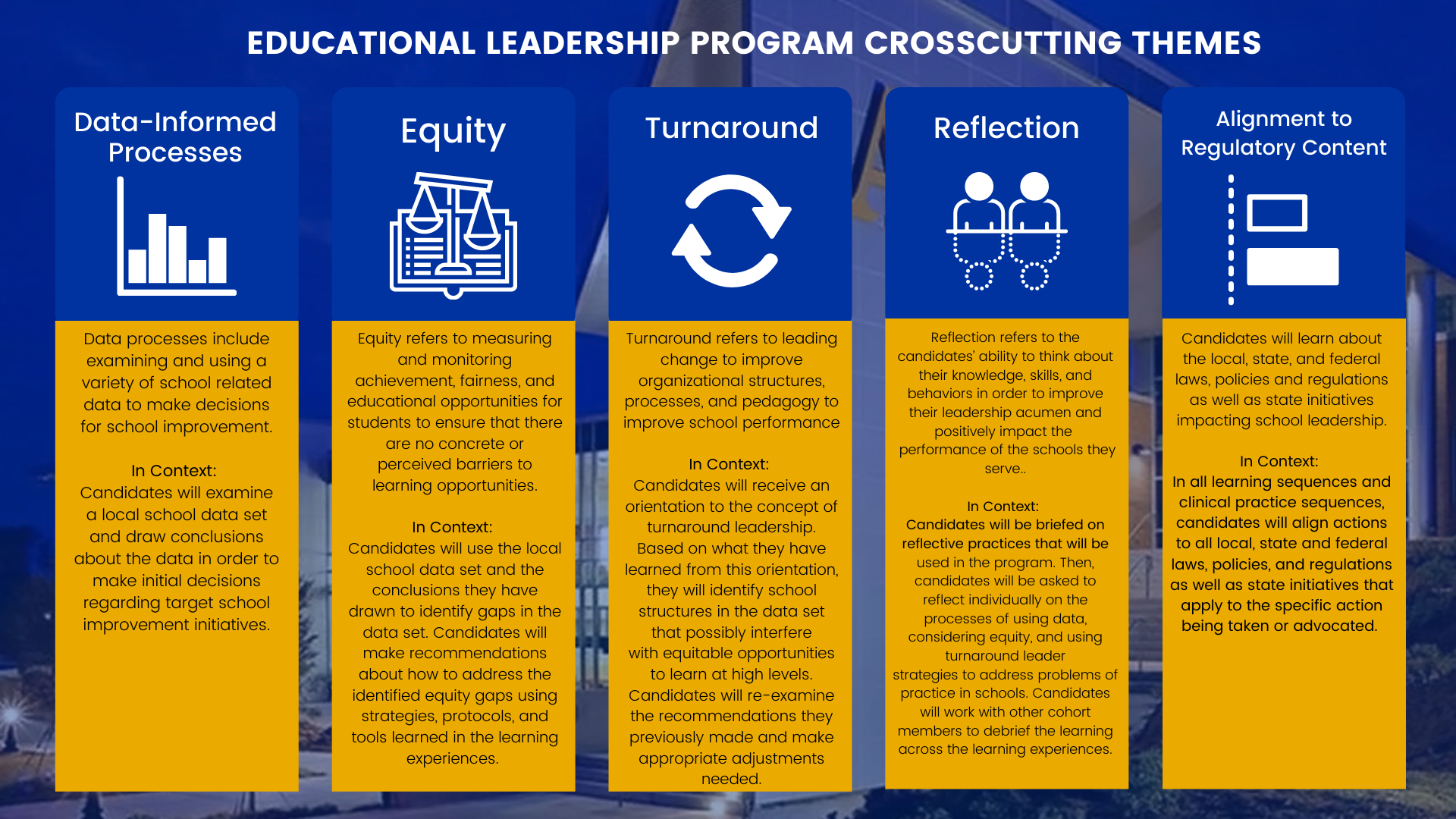 EDUCATIONAL LEADERSHIP PROGRAM CROSSCUTTING THEMES

Data-Informed Processes

Data processes include examining and using a variety of school related data to make decisions for school improvement.

In Context:
Candidates will examine a local school data set and draw conclusions about the data in order to make initial decisions regarding target school improvement initiatives.

Equity

Equity refers to measuring and monitoring achievement, fairness, and educational opportunities for students to ensure that there are no concrete or perceived barriers to learning opportunities.

In Context:
Candidates will use the local school data set and the conclusions they have drawn to identify gaps in the data set. Candidates will make recommendations about how to address the identified equity gaps using strategies, protocols, and tools learned in the learning experiences.

Turnaround

Turnaround refers to leading change to improve organizational structures, processes, and pedagogy to improve school performance

In Context:
Candidates will receive an orientation to the concept of turnaround leadership. Based on what they have learned from this orientation, they will identify school structures in the data set that possibly interfere with equitable opportunities to learn at high levels. Candidates will re-examine the recommendations they previously made and make appropriate adjustments needed.

Reflection

Reflection refers to the candidates' ability to think about their knowledge, skills, and behaviors in order to improve their leadership acumen and positively impact the performance of the schools they serve..

In Context:
Candidates will be briefed on reflective practices that will be used in the program. Then, candidates will be asked to reflect individually on the processes of using data, considering equity, and using turnaround leader strategies to address problems of practice in schools. Candidates will work with other cohort members to debrief the learning across the learning experiences.

Alignment to Regulatory Content

Candidates will learn about the local, state, and federal laws, policies and regulations as well as state initiatives impacting school leadership.

In Context:
In all learning sequences and clinical practice sequences, candidates will align actions to all local, state and federal laws, policies, and regulations as well as state initiatives that apply to the specific action being taken or advocated.